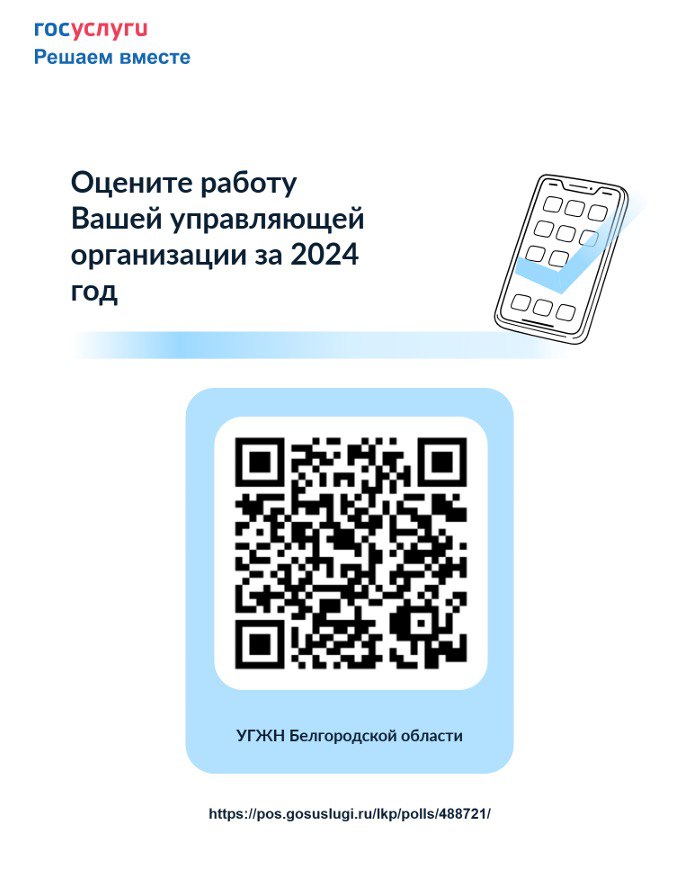 госуслуги
Решаем вместе

Оцените работу Вашей управляющей организации за 2024 год

УГЖН Белгородской области

https://pos.gosuslugi.ru/lkp/polls/488721/